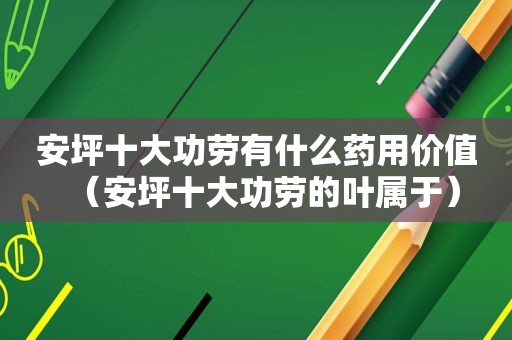 安坪十大功劳有什么药用价值（安坪十大功劳的叶属于）